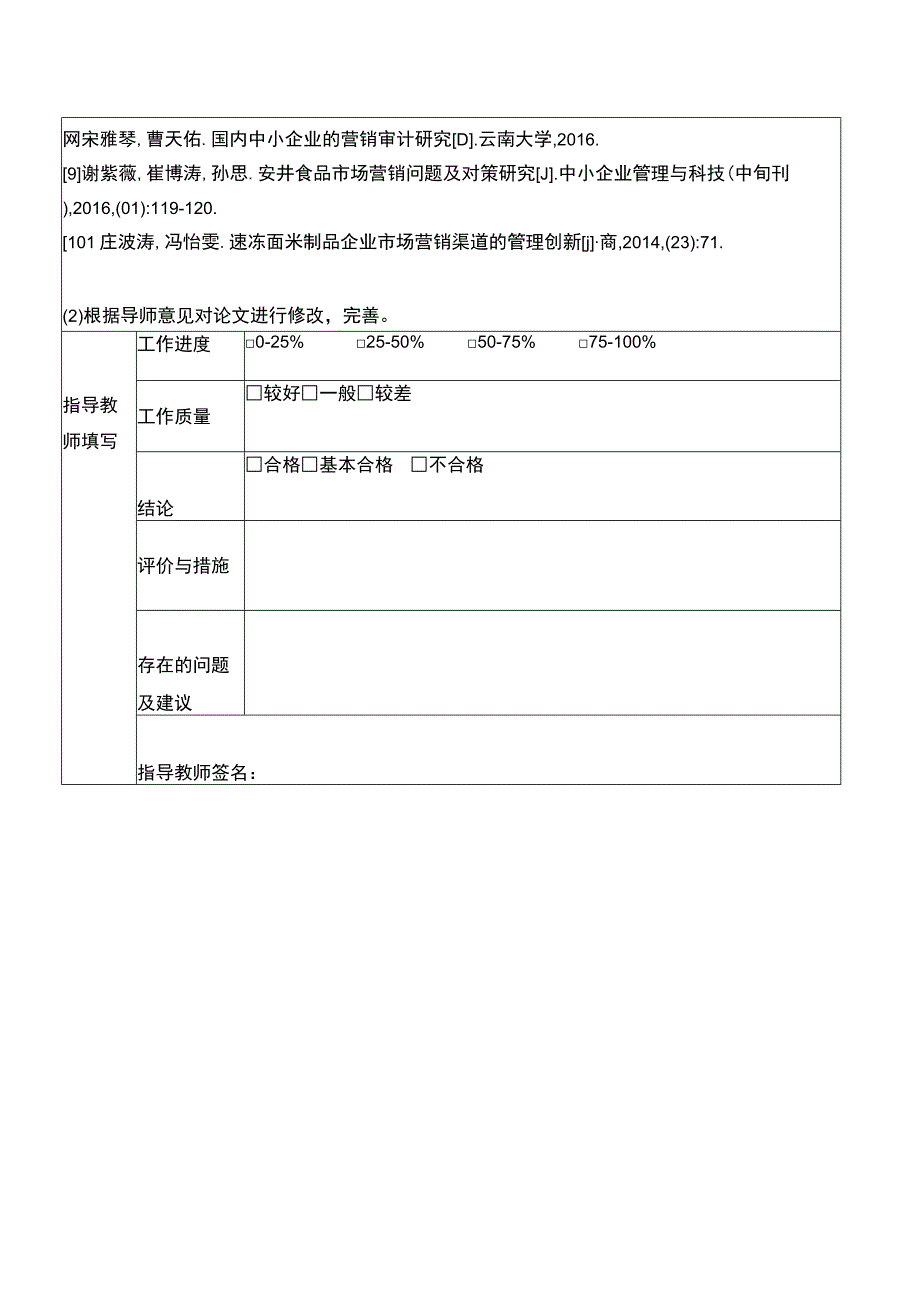 网宋雅琴, 曹天佑. 国内中小企业的营销审计研究[D].云南大学,2016.
[9]谢紫薇, 崔博涛, 孙思. 安井食品市场营销问题及对策研究[J].中小企业管理与科技(中旬刊),2016,(01):119-120.
[101 庄波涛, 冯怡雯. 速冻面米制品企业市场营销渠道的管理创新[j]·商,2014,(23):71.

(2)根据导师意见对论文进行修改，完善。

| 指导教师填写 | 工作进度 | □0-25% □25-50% □50-75% □75-100% |
|---|---|---|
| | 工作质量 | □较好□一般□较差 |
| | 结论 | □合格□基本合格 □不合格 |
| | 评价与措施 | |
| | 存在的问题及建议 | |
| | 指导教师签名： | |